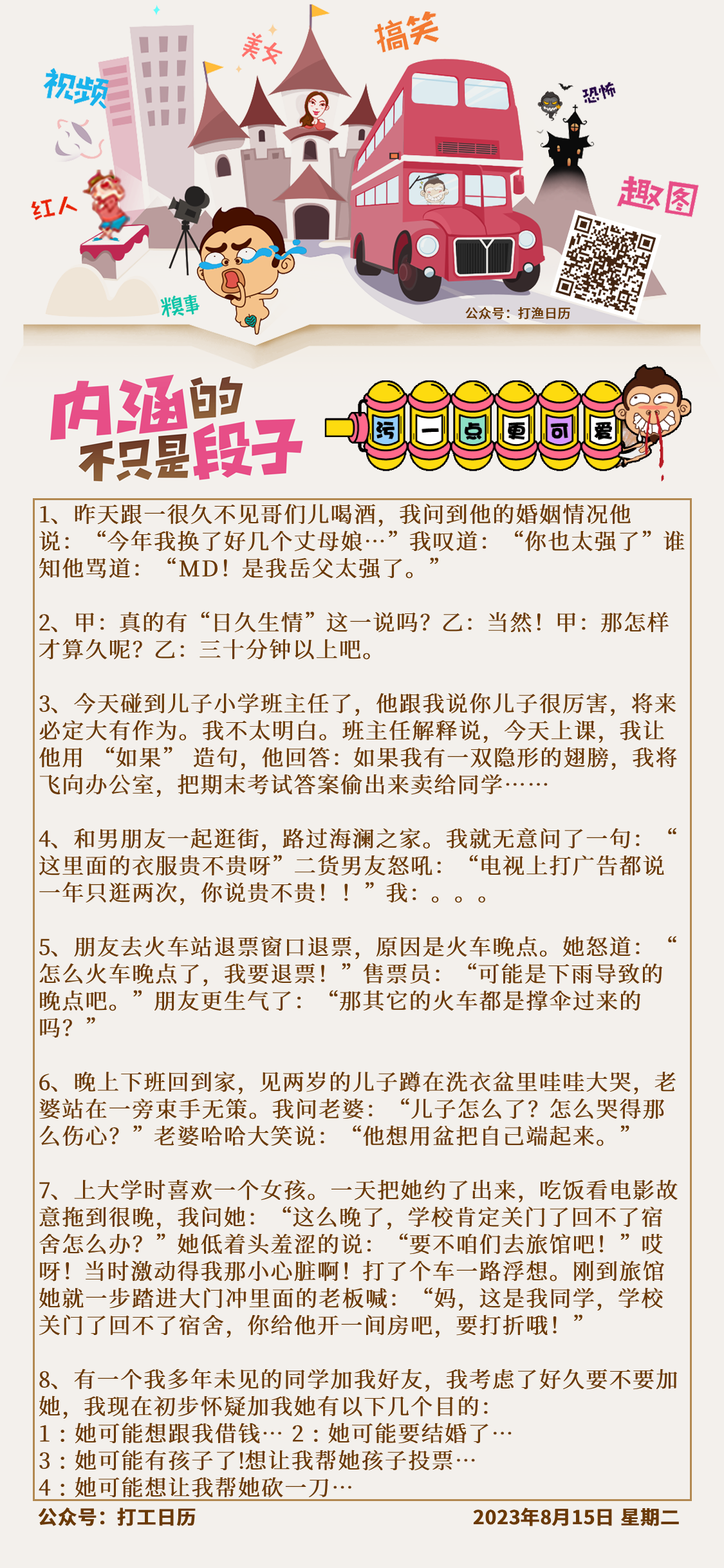 视频
美女
搞笑
恐怖
红人
趣图
糗事
公众号：打渔日历

内涵的不只是段子
污 一 点 更 可 爱

1、昨天跟一很久不见哥们儿喝酒，我问到他的婚姻情况他说：“今年我换了好几个丈母娘…”我叹道：“你也太强了”谁知他骂道：“MD！是我岳父太强了。”

2、甲：真的有“日久生情”这一说吗？乙：当然！甲：那怎样才算久呢？乙：三十分钟以上吧。

3、今天碰到儿子小学班主任了，他跟我说你儿子很厉害，将来必定大有作为。我不太明白。班主任解释说，今天上课，我让他用 “如果” 造句，他回答：如果我有一双隐形的翅膀，我将飞向办公室，把期末考试答案偷出来卖给同学……

4、和男朋友一起逛街，路过海澜之家。我就无意问了一句：“这里面的衣服贵不贵呀”二货男友怒吼：“电视上打广告都说一年只逛两次，你说贵不贵！！”我：。。。

5、朋友去火车站退票窗口退票，原因是火车晚点。她怒道：“怎么火车晚点了，我要退票！”售票员：“可能是下雨导致的晚点吧。”朋友更生气了：“那其它的火车都是撑伞过来的吗？”

6、晚上下班回到家，见两岁的儿子蹲在洗衣盆里哇哇大哭，老婆站在一旁束手无策。我问老婆：“儿子怎么了？怎么哭得那么伤心？”老婆哈哈大笑说：“他想用盆把自己端起来。”

7、上大学时喜欢一个女孩。一天把她约了出来，吃饭看电影故意拖到很晚，我问她：“这么晚了，学校肯定关门了回不了宿舍怎么办？”她低着头羞涩的说：“要不咱们去旅馆吧！”哎呀！当时激动得我那小心脏啊！打了个车一路浮想。刚到旅馆她就一步踏进大门冲里面的老板喊：“妈，这是我同学，学校关门了回不了宿舍，你给他开一间房吧，要打折哦！”

8、有一个我多年未见的同学加我好友，我考虑了好久要不要加她，我现在初步怀疑加我她有以下几个目的：
1：她可能想跟我借钱… 2：她可能要结婚了…
3：她可能有孩子了!想让我帮她孩子投票…
4：她可能想让我帮她砍一刀…

公众号：打工日历
2023年8月15日 星期二